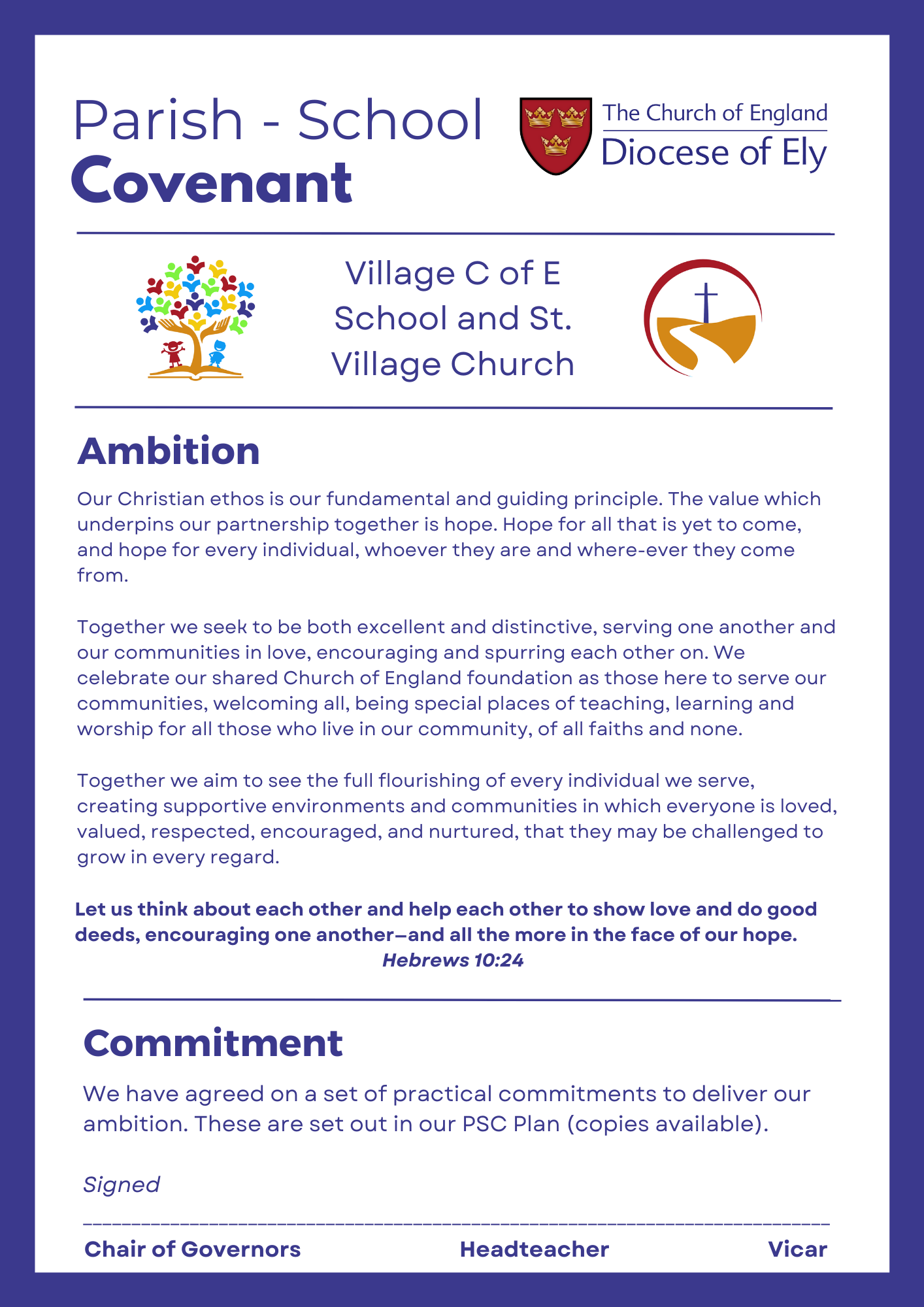 Parish - School
Covenant

The Church of England
Diocese of Ely

Village C of E School and St. Village Church

Ambition

Our Christian ethos is our fundamental and guiding principle. The value which underpins our partnership together is hope. Hope for all that is yet to come, and hope for every individual, whoever they are and where-ever they come from.

Together we seek to be both excellent and distinctive, serving one another and our communities in love, encouraging and spurring each other on. We celebrate our shared Church of England foundation as those here to serve our communities, welcoming all, being special places of teaching, learning and worship for all those who live in our community, of all faiths and none.

Together we aim to see the full flourishing of every individual we serve, creating supportive environments and communities in which everyone is loved, valued, respected, encouraged, and nurtured, that they may be challenged to grow in every regard.

Let us think about each other and help each other to show love and do good deeds, encouraging one another—and all the more in the face of our hope.
Hebrews 10:24

Commitment

We have agreed on a set of practical commitments to deliver our ambition. These are set out in our PSC Plan (copies available).

Signed

Chair of Governors Headteacher Vicar